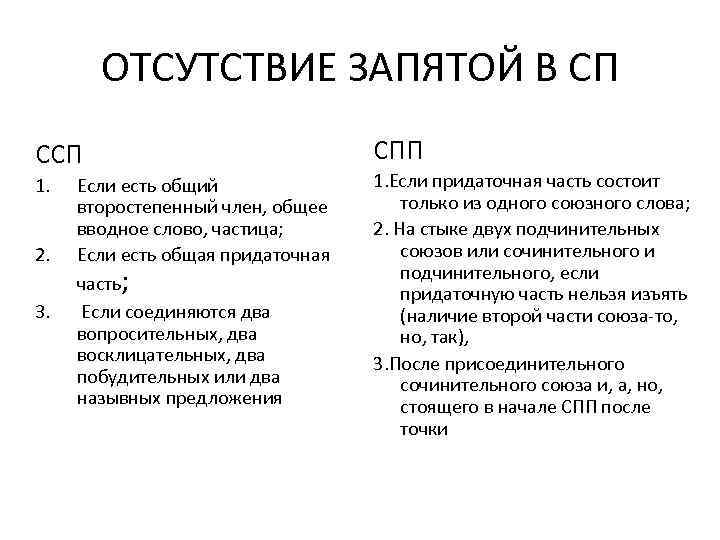 ОТСУТСТВИЕ ЗАПЯТОЙ В СП

ССП

1. Если есть общий второстепенный член, общее вводное слово, частица;

2. Если есть общая придаточная часть;

3. Если соединяются два вопросительных, два восклицательных, два побудительных или два назывных предложения

СПП

1.Если придаточная часть состоит только из одного союзного слова;

2. На стыке двух подчинительных союзов или сочинительного и подчинительного, если придаточную часть нельзя изъять (наличие второй части союза-то, но, так),

3.После присоединительного сочинительного союза и, а, но, стоящего в начале СПП после точки